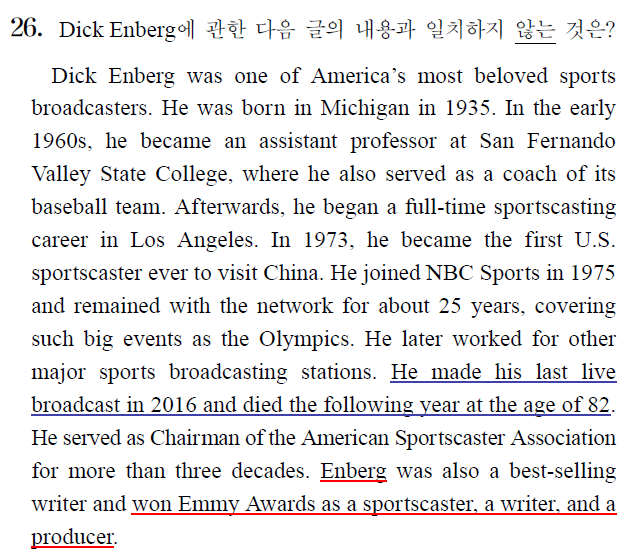 26. Dick Enberg에 관한 다음 글의 내용과 일치하지 않는 것은?

Dick Enberg was one of America's most beloved sports broadcasters. He was born in Michigan in 1935. In the early 1960s, he became an assistant professor at San Fernando Valley State College, where he also served as a coach of its baseball team. Afterwards, he began a full-time sportscasting career in Los Angeles. In 1973, he became the first U.S. sportscaster ever to visit China. He joined NBC Sports in 1975 and remained with the network for about 25 years, covering such big events as the Olympics. He later worked for other major sports broadcasting stations. He made his last live broadcast in 2016 and died the following year at the age of 82. He served as Chairman of the American Sportscaster Association for more than three decades. Enberg was also a best-selling writer and won Emmy Awards as a sportscaster, a writer, and a producer.